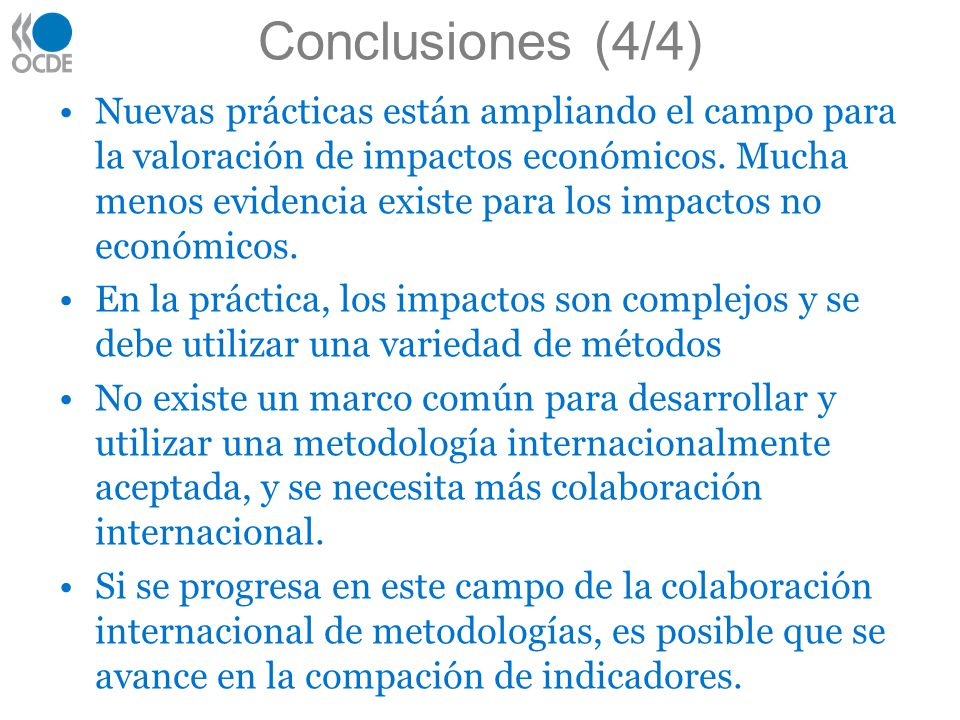 OCDE

Conclusiones (4/4)

• Nuevas prácticas están ampliando el campo para la valoración de impactos económicos. Mucha menos evidencia existe para los impactos no económicos.

• En la práctica, los impactos son complejos y se debe utilizar una variedad de métodos

• No existe un marco común para desarrollar y utilizar una metodología internacionalmente aceptada, y se necesita más colaboración internacional.

• Si se progresa en este campo de la colaboración internacional de metodologías, es posible que se avance en la compación de indicadores.